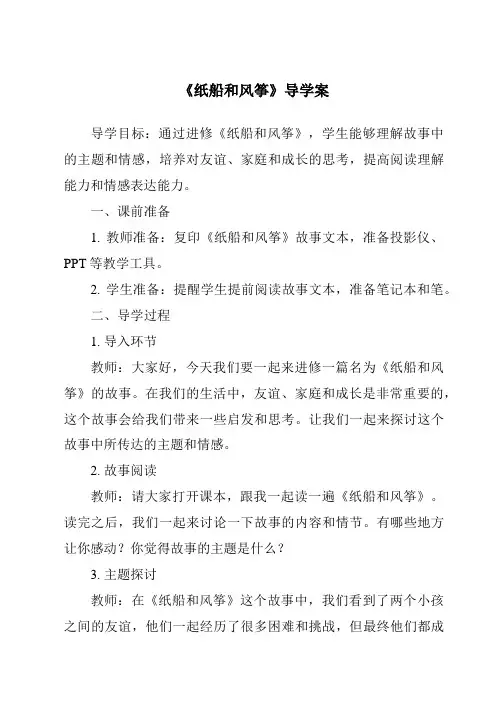 《纸船和风筝》导学案

导学目标：通过进修《纸船和风筝》，学生能够理解故事中的主题和情感，培养对友谊、家庭和成长的思考，提高阅读理解能力和情感表达能力。

一、课前准备

1. 教师准备：复印《纸船和风筝》故事文本，准备投影仪、PPT等教学工具。

2. 学生准备：提醒学生提前阅读故事文本，准备笔记本和笔。

二、导学过程

1. 导入环节

教师：大家好，今天我们要一起来进修一篇名为《纸船和风筝》的故事。在我们的生活中，友谊、家庭和成长是非常重要的，这个故事会给我们带来一些启发和思考。让我们一起来探讨这个故事中所传达的主题和情感。

2. 故事阅读

教师：请大家打开课本，跟我一起读一遍《纸船和风筝》。读完之后，我们一起来讨论一下故事的内容和情节。有哪些地方让你感动？你觉得故事的主题是什么？

3. 主题探讨

教师：在《纸船和风筝》这个故事中，我们看到了两个小孩之间的友谊，他们一起经历了很多困难和挑战，但最终他们都成